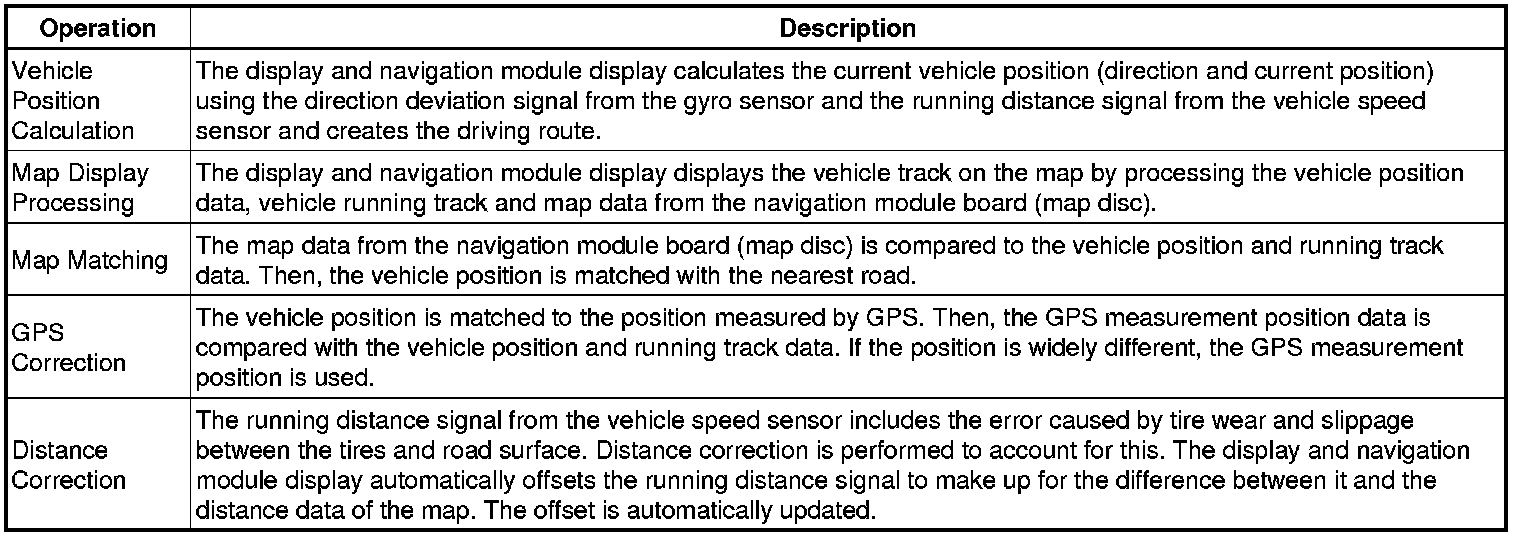 | Operation | Description |
|---|---|
| Vehicle Position Calculation | The display and navigation module display calculates the current vehicle position (direction and current position) using the direction deviation signal from the gyro sensor and the running distance signal from the vehicle speed sensor and creates the driving route. |
| Map Display Processing | The display and navigation module display displays the vehicle track on the map by processing the vehicle position data, vehicle running track and map data from the navigation module board (map disc). |
| Map Matching | The map data from the navigation module board (map disc) is compared to the vehicle position and running track data. Then, the vehicle position is matched with the nearest road. |
| GPS Correction | The vehicle position is matched to the position measured by GPS. Then, the GPS measurement position data is compared with the vehicle position and running track data. If the position is widely different, the GPS measurement position is used. |
| Distance Correction | The running distance signal from the vehicle speed sensor includes the error caused by tire wear and slippage between the tires and road surface. Distance correction is performed to account for this. The display and navigation module display automatically offsets the running distance signal to make up for the difference between it and the distance data of the map. The offset is automatically updated. |